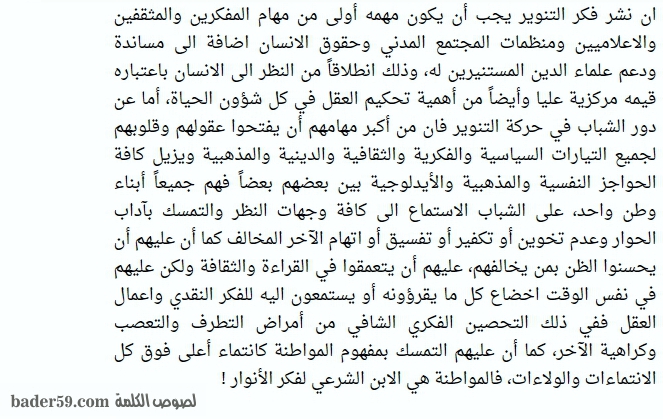 ان نشر فكر التنوير يجب أن يكون مهمه أولى من مهام المفكرين والمثقفين والاعلاميين ومنظمات المجتمع المدني وحقوق الانسان اضافة الى مساندة ودعم علماء الدين المستنيرين له، وذلك انطلاقاً من النظر الى الانسان باعتباره قيمه مركزية عليا وأيضاً من أهمية تحكيم العقل في كل شؤون الحياة، أما عن دور الشباب في حركة التنوير فان من أكبر مهامهم أن يفتحوا عقولهم وقلوبهم لجميع التيارات السياسية والفكرية والثقافية والدينية والمذهبية ويزيل كافة الحواجز النفسية والمذهبية والأيدلوجية بين بعضهم بعضاً فهم جميعاً أبناء وطن واحد، على الشباب الاستماع الى كافة وجهات النظر والتمسك بآداب الحوار وعدم تخوين أو تكفير أو تفسيق أو اتهام الآخر المخالف كما أن عليهم أن يحسنوا الظن بمن يخالفهم، عليهم أن يتعمقوا في القراءة والثقافة ولكن عليهم في نفس الوقت اخضاع كل ما يقرؤونه أو يستمعون اليه للفكر النقدي واعمال العقل ففي ذلك التحصين الفكري الشافي من أمراض التطرف والتعصب وكراهية الآخر، كما أن عليهم التمسك بمفهوم المواطنة كانتماء أعلى فوق كل الانتماءات والولاءات، فالمواطنة هي الابن الشرعي لفكر الأنوار !

bader59.com لصوص الكلمة